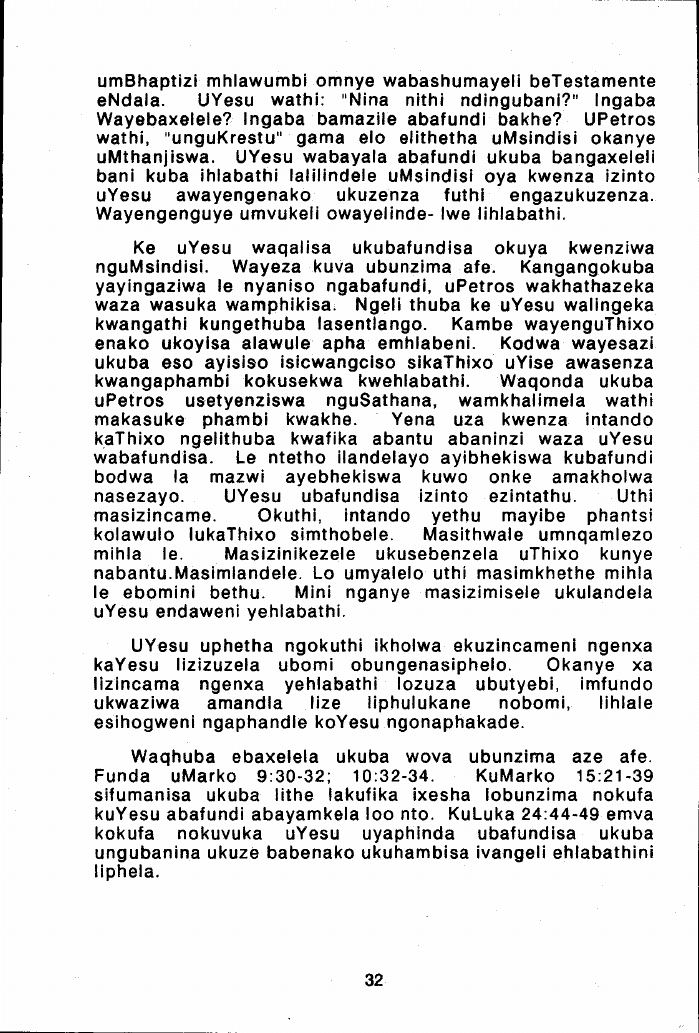 umBhaptizi mhlawumbi omnye wabashumayeli beTestamente eNdala. UYesu wathi: "Nina nithi ndingubani?" Ingaba Wayebaxelele? Ingaba bamazile abafundi bakhe? UPetros wathi, "unguKrestu" gama elo elithetha uMsindisi okanye uMthanjiswa. UYesu wabayala abafundi ukuba bangaxeleli bani kuba ihlabathi lalilindele uMsindisi oya kwenza izinto uYesu awayengenako ukuzenza futhi engazukuzenza. Wayengenguye umvukeli owayelinde- lwe lihlabathi.

Ke uYesu waqalisa ukubafundisa okuya kwenziwa nguMsindisi. Wayeza kuva ubunzima afe. Kangangokuba yayingaziwa le nyaniso ngabafundi, uPetros wakhathazeka waza wasuka wamphikisa. Ngeli thuba ke uYesu walingeka kwangathi kungethuba lasentlango. Kambe wayenguThixo enako ukoyisa alawule apha emhlabeni. Kodwa wayesazi ukuba eso ayisiso isicwangciso sikaThixo uYise awasenza kwangaphambi kokusekwa kwehlabathi. Waqonda ukuba uPetros usetyenziswa nguSathana, wamkhalimela wathi makasuke phambi kwakhe. Yena uza kwenza intando kaThixo ngelithuba kwafika abantu abaninzi waza uYesu wabafundisa. Le ntetho ilandelayo ayibhekiswa kubafundi bodwa la mazwi ayebhekiswa kuwo onke amakholwa nasezayo. UYesu ubafundisa izinto ezintathu. Uthi masizincame. Okuthi, intando yethu mayibe phantsi kolawulo lukaThixo simthobele. Masithwale umnqamlezo mihla le. Masizinikezele ukusebenzela uThixo kunye nabantu.Masimlandele. Lo umyalelo uthi masimkhethe mihla le ebomini bethu. Mini nganye masizimisele ukulandela uYesu endaweni yehlabathi.

UYesu uphetha ngokuthi ikholwa ekuzincameni ngenxa kaYesu lizizuzela ubomi obungenasiphelo. Okanye xa lizincama ngenxa yehlabathi lozuza ubutyebi, imfundo ukwaziwa amandla lize liphulukane nobomi, lihlale esihogweni ngaphandle koYesu ngonaphakade.

Waqhuba ebaxelela ukuba wova ubunzima aze afe. Funda uMarko 9:30-32; 10:32-34. KuMarko 15:21-39 sifumanisa ukuba lithe lakufika ixesha lobunzima nokufa kuYesu abafundi abayamkela loo nto. KuLuka 24:44-49 emva kokufa nokuvuka uYesu uyaphinda ubafundisa ukuba ungubanina ukuze babenako ukuhambisa ivangeli ehlabathini liphela.

32